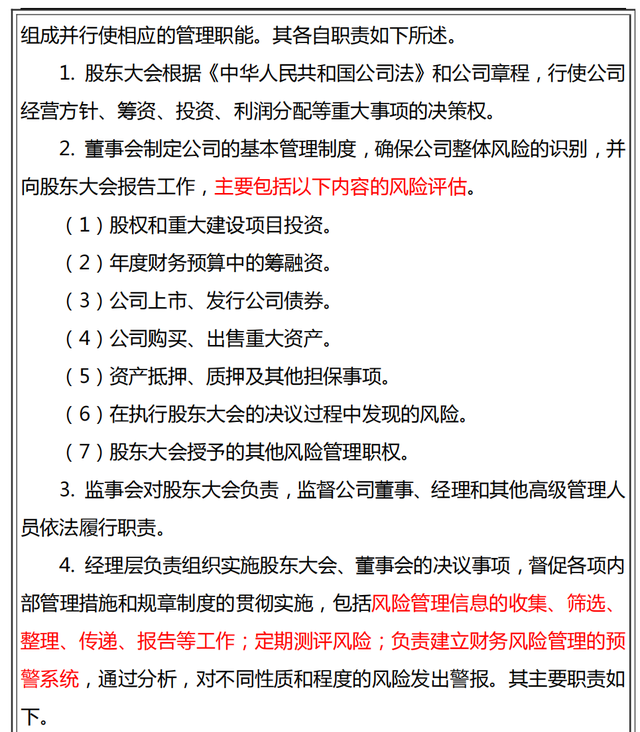 组成并行使相应的管理职能。其各自职责如下所述。

1. 股东大会根据《中华人民共和国公司法》和公司章程，行使公司经营方针、筹资、投资、利润分配等重大事项的决策权。

2. 董事会制定公司的基本管理制度，确保公司整体风险的识别，并向股东大会报告工作，主要包括以下内容的风险评估。

（1）股权和重大建设项目投资。

（2）年度财务预算中的筹融资。

（3）公司上市、发行公司债券。

（4）公司购买、出售重大资产。

（5）资产抵押、质押及其他担保事项。

（6）在执行股东大会的决议过程中发现的风险。

（7）股东大会授予的其他风险管理职权。

3. 监事会对股东大会负责，监督公司董事、经理和其他高级管理人员依法履行职责。

4. 经理层负责组织实施股东大会、董事会的决议事项，督促各项内部管理措施和规章制度的贯彻实施，包括风险管理信息的收集、筛选、整理、传递、报告等工作；定期测评风险；负责建立财务风险管理的预警系统，通过分析，对不同性质和程度的风险发出警报。其主要职责如下。